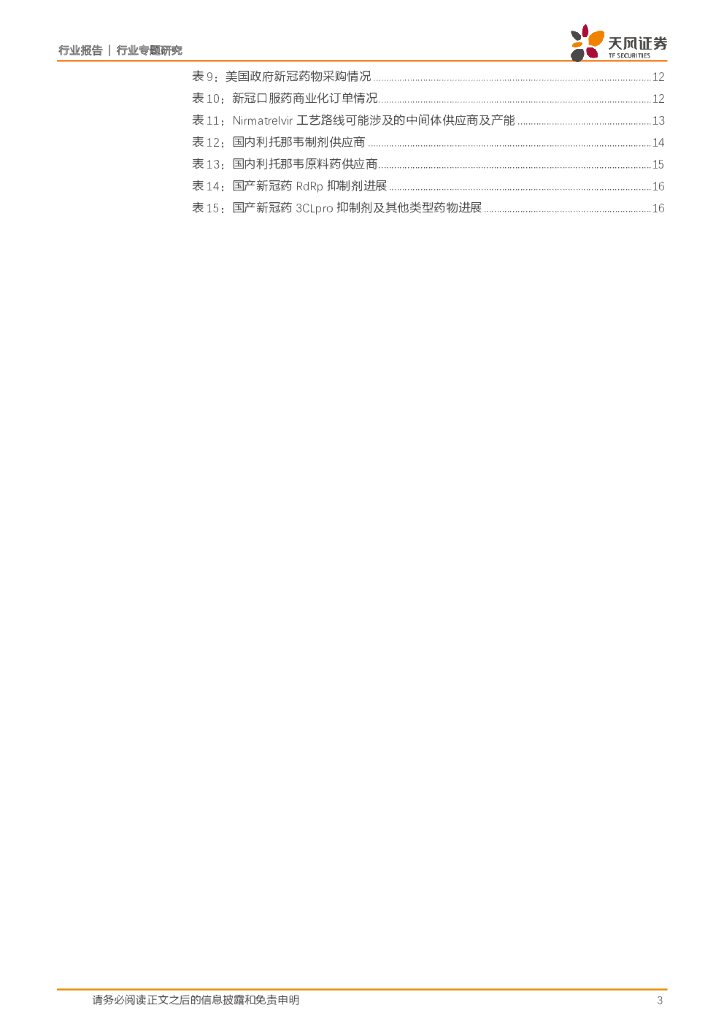 行业报告 | 行业专题研究

天风证券
TF SECURITIES

表9：美国政府新冠药物采购情况 12
表10：新冠口服药商业化订单情况 12
表11：Nirmatrelvir工艺路线可能涉及的中间体供应商及产能 13
表12：国内利托那韦制剂供应商 14
表13：国内利托那韦原料药供应商 15
表14：国产新冠药RdRp抑制剂进展 16
表15：国产新冠药3CLpro抑制剂及其他类型药物进展 16

请务必阅读正文之后的信息披露和免责申明

3